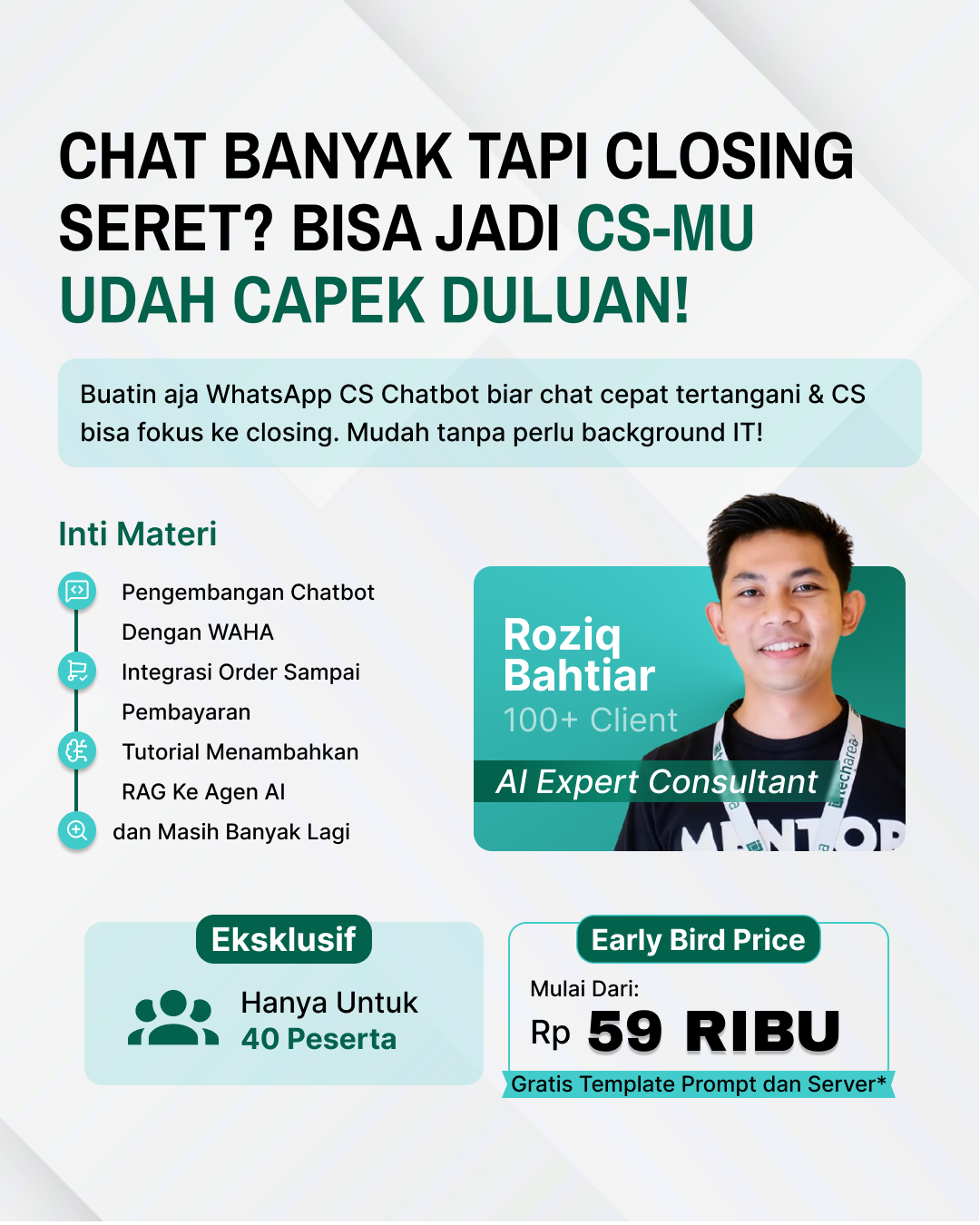 CHAT BANYAK TAPI CLOSING SERET? BISA JADI CS-MU UDAH CAPEK DULUAN!

Buatin aja WhatsApp CS Chatbot biar chat cepat tertangani & CS bisa fokus ke closing. Mudah tanpa perlu background IT!

Inti Materi

Pengembangan Chatbot Dengan WAHA

Integrasi Order Sampai Pembayaran

Tutorial Menambahkan RAG Ke Agen AI

dan Masih Banyak Lagi

Roziq Bahtiar
100+ Client
AI Expert Consultant

Eksklusif
Hanya Untuk
40 Peserta

Early Bird Price
Mulai Dari:
Rp 59 RIBU
Gratis Template Prompt dan Server*